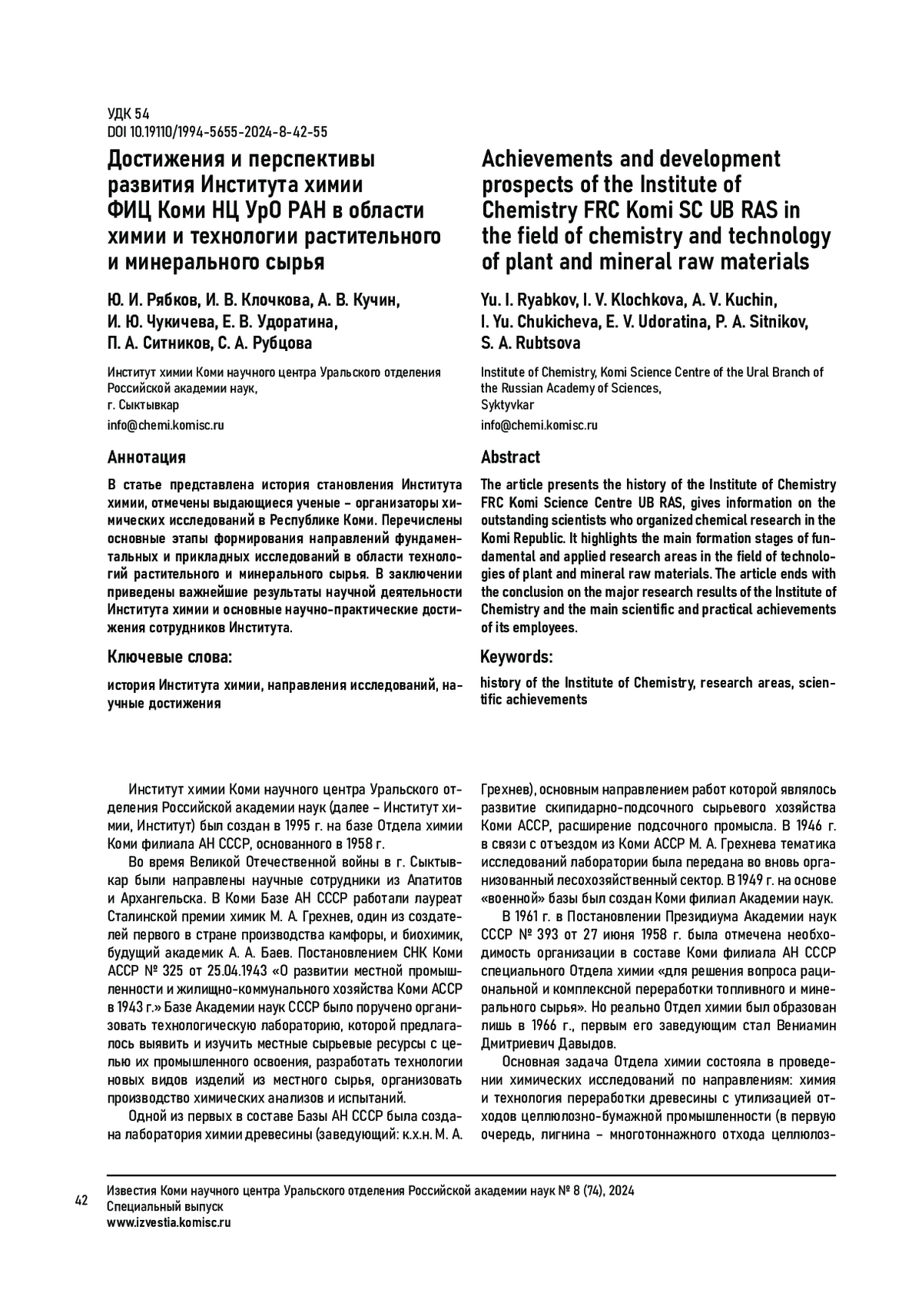 УДК 54
DOI 10.19110/1994-5655-2024-8-42-55

Достижения и перспективы развития Института химии ФИЦ Коми НЦ УрО РАН в области химии и технологии растительного и минерального сырья

Ю. И. Рябков, И. В. Клочкова, А. В. Кучин, И. Ю. Чукичева, Е. В. Удоратина, П. А. Ситников, С. А. Рубцова

Институт химии Коми научного центра Уральского отделения Российской академии наук,
г. Сыктывкар
info@chemi.komisc.ru

Аннотация

В статье представлена история становления Института химии, отмечены выдающиеся ученые – организаторы химических исследований в Республике Коми. Перечислены основные этапы формирования направлений фундаментальных и прикладных исследований в области технологий растительного и минерального сырья. В заключении приведены важнейшие результаты научной деятельности Института химии и основные научно-практические достижения сотрудников Института.

Ключевые слова:

история Института химии, направления исследований, научные достижения

Achievements and development prospects of the Institute of Chemistry FRC Komi SC UB RAS in the field of chemistry and technology of plant and mineral raw materials

Yu. I. Ryabkov, I. V. Klochkova, A. V. Kuchin, I. Yu. Chukicheva, E. V. Udoratina, P. A. Sitnikov, S. A. Rubtsova

Institute of Chemistry, Komi Science Centre of the Ural Branch of the Russian Academy of Sciences,
Syktyvkar
info@chemi.komisc.ru

Abstract

The article presents the history of the Institute of Chemistry FRC Komi Science Centre UB RAS, gives information on the outstanding scientists who organized chemical research in the Komi Republic. It highlights the main formation stages of fundamental and applied research areas in the field of technologies of plant and mineral raw materials. The article ends with the conclusion on the major research results of the Institute of Chemistry and the main scientific and practical achievements of its employees.

Keywords:

history of the Institute of Chemistry, research areas, scientific achievements

Институт химии Коми научного центра Уральского отделения Российской академии наук (далее – Институт химии, Институт) был создан в 1995 г. на базе Отдела химии Коми филиала АН СССР, основанного в 1958 г.

Во время Великой Отечественной войны в г. Сыктывкар были направлены научные сотрудники из Апатитов и Архангельска. В Коми Базе АН СССР работали лауреат Сталинской премии химик М. А. Грехнев, один из создателей первого в стране производства камфоры, и биохимик, будущий академик А. А. Баев. Постановлением СНК Коми АССР № 325 от 25.04.1943 «О развитии местной промышленности и жилищно-коммунального хозяйства Коми АССР в 1943 г.» Базе Академии наук СССР было поручено организовать технологическую лабораторию, которой предлагалось выявить и изучить местные сырьевые ресурсы с целью их промышленного освоения, разработать технологии новых видов изделий из местного сырья, организовать производство химических анализов и испытаний.

Одной из первых в составе Базы АН СССР была создана лаборатория химии древесины (заведующий: к.х.н. М. А. Грехнев), основным направлением работ которой являлось развитие скипидарно-подсочного сырьевого хозяйства Коми АССР, расширение подсочного промысла. В 1946 г. в связи с отъездом из Коми АССР М. А. Грехнева тематика исследований лаборатории была передана во вновь организованный лесохозяйственный сектор. В 1949 г. на основе «военной» базы был создан Коми филиал Академии наук.

В 1961 г. в Постановлении Президиума Академии наук СССР № 393 от 27 июня 1958 г. была отмечена необходимость организации в составе Коми филиала АН СССР специального Отдела химии «для решения вопроса рациональной и комплексной переработки топливного и минерального сырья». Но реально Отдел химии был образован лишь в 1966 г., первым его заведующим стал Вениамин Дмитриевич Давыдов.

Основная задача Отдела химии состояла в проведении химических исследований по направлениям: химия и технология переработки древесины с утилизацией отходов целлюлозно-бумажной промышленности (в первую очередь, лигнина – многотоннажного отхода целлюлоз-

42
Известия Коми научного центра Уральского отделения Российской академии наук № 8 (74), 2024
Специальный выпуск
www.izvestia.komisc.ru